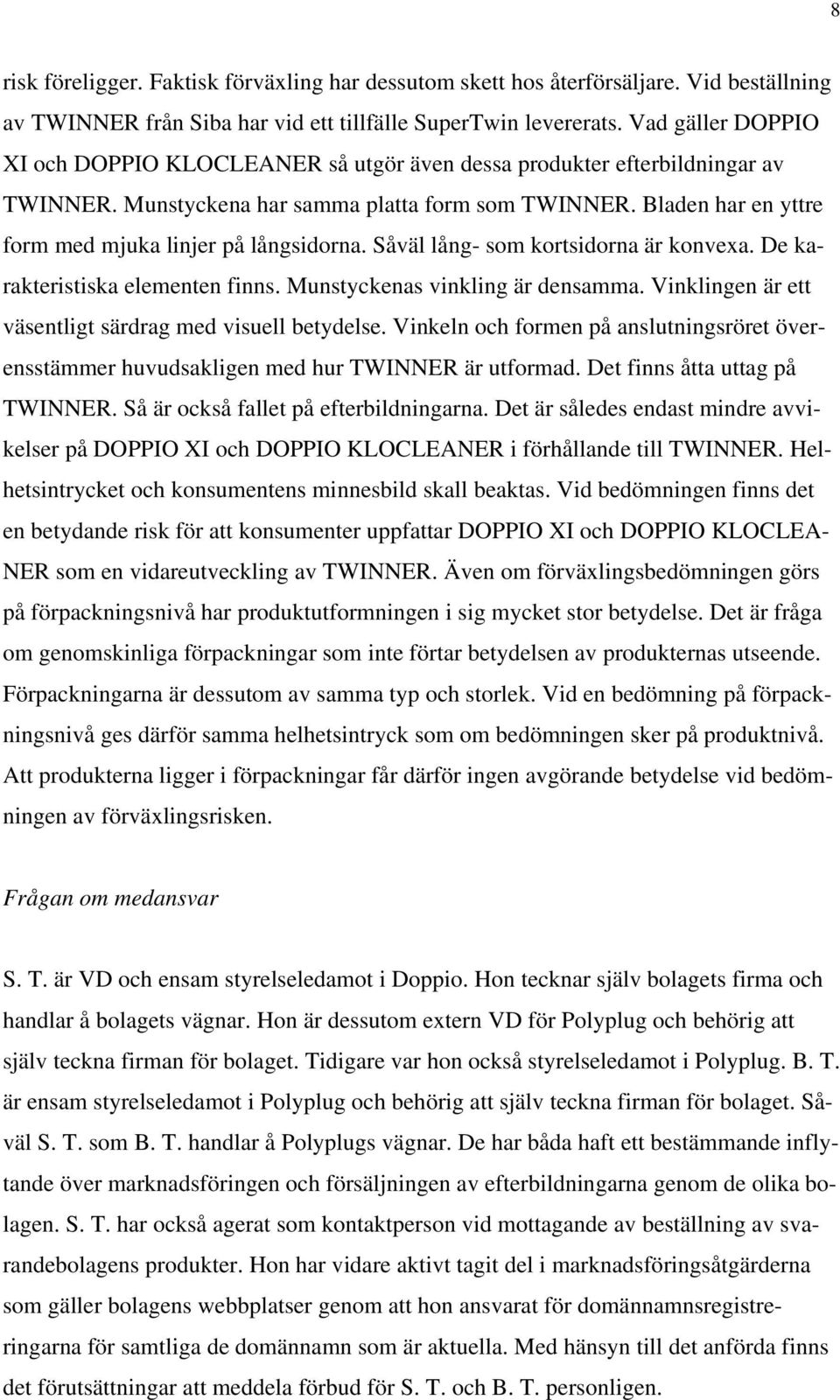 8

risk föreligger. Faktisk förväxling har dessutom skett hos återförsäljare. Vid beställning av TWINNER från Siba har vid ett tillfälle SuperTwin levererats. Vad gäller DOPPIO XI och DOPPIO KLOCLEANER så utgör även dessa produkter efterbildningar av TWINNER. Munstyckena har samma platta form som TWINNER. Bladen har en yttre form med mjuka linjer på långsidorna. Såväl lång- som kortsidorna är konvexa. De karakteristiska elementen finns. Munstyckenas vinkling är densamma. Vinklingen är ett väsentligt särdrag med visuell betydelse. Vinkeln och formen på anslutningsröret överensstämmer huvudsakligen med hur TWINNER är utformad. Det finns åtta uttag på TWINNER. Så är också fallet på efterbildningarna. Det är således endast mindre avvikelser på DOPPIO XI och DOPPIO KLOCLEANER i förhållande till TWINNER. Helhetsintrycket och konsumentens minnesbild skall beaktas. Vid bedömningen finns det en betydande risk för att konsumenter uppfattar DOPPIO XI och DOPPIO KLOCLEANER som en vidareutveckling av TWINNER. Även om förväxlingsbedömningen görs på förpackningsnivå har produktutformningen i sig mycket stor betydelse. Det är fråga om genomskinliga förpackningar som inte förtar betydelsen av produkternas utseende. Förpackningarna är dessutom av samma typ och storlek. Vid en bedömning på förpackningsnivå ges därför samma helhetsintryck som om bedömningen sker på produktnivå. Att produkterna ligger i förpackningar får därför ingen avgörande betydelse vid bedömningen av förväxlingsrisken.

Frågan om medansvar

S. T. är VD och ensam styrelseledamot i Doppio. Hon tecknar själv bolagets firma och handlar å bolagets vägnar. Hon är dessutom extern VD för Polyplug och behörig att själv teckna firman för bolaget. Tidigare var hon också styrelseledamot i Polyplug. B. T. är ensam styrelseledamot i Polyplug och behörig att själv teckna firman för bolaget. Såväl S. T. som B. T. handlar å Polyplugs vägnar. De har båda haft ett bestämmande inflytande över marknadsföringen och försäljningen av efterbildningarna genom de olika bolagen. S. T. har också agerat som kontaktperson vid mottagande av beställning av svarandebolagens produkter. Hon har vidare aktivt tagit del i marknadsföringsåtgärderna som gäller bolagens webbplatser genom att hon ansvarat för domännamnsregistreringarna för samtliga de domännamn som är aktuella. Med hänsyn till det anförda finns det förutsättningar att meddela förbud för S. T. och B. T. personligen.